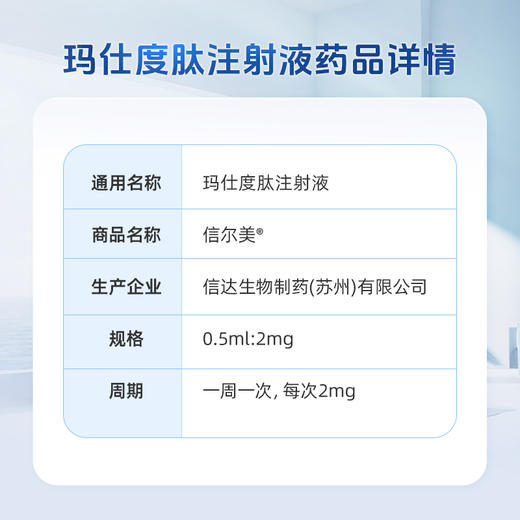 玛仕度肽注射液药品详情

| 通用名称 | 玛仕度肽注射液 |
|---|---|
| 商品名称 | 信尔美® |
| 生产企业 | 信达生物制药(苏州)有限公司 |
| 规格 | 0.5ml:2mg |
| 周期 | 一周一次, 每次2mg |